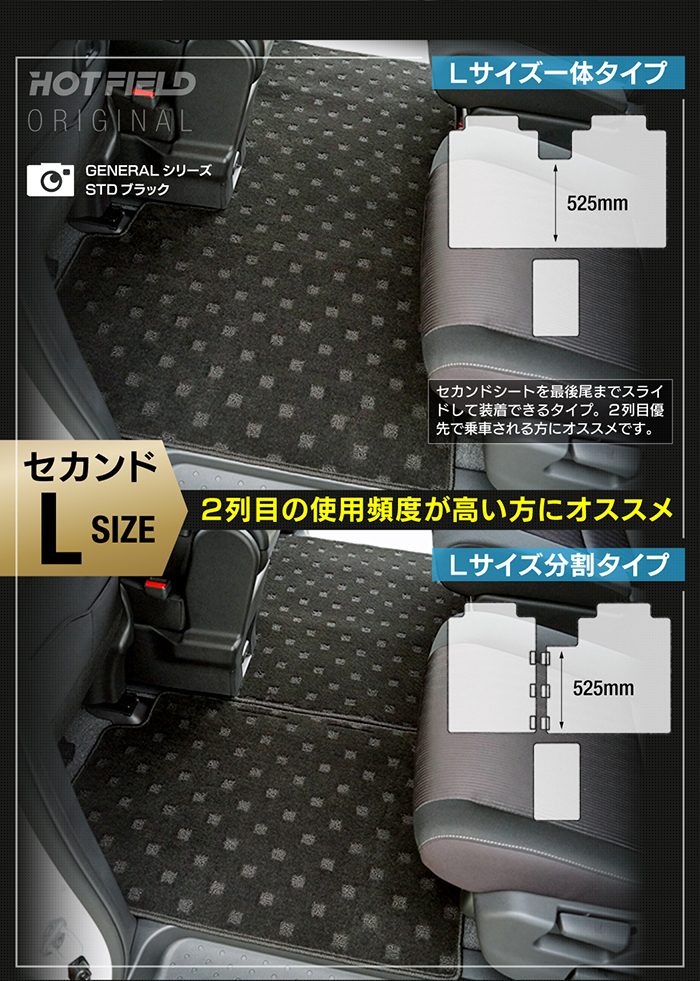 HOTFIELD
ORIGINAL

GENERAL シリーズ
STD ブラック

Lサイズ一体タイプ

525mm

セカンドシートを最後尾までスライドして装着できるタイプ。2列目優先で乗車される方にオススメです。

セカンド
L SIZE

2列目の使用頻度が高い方にオススメ

Lサイズ分割タイプ

525mm